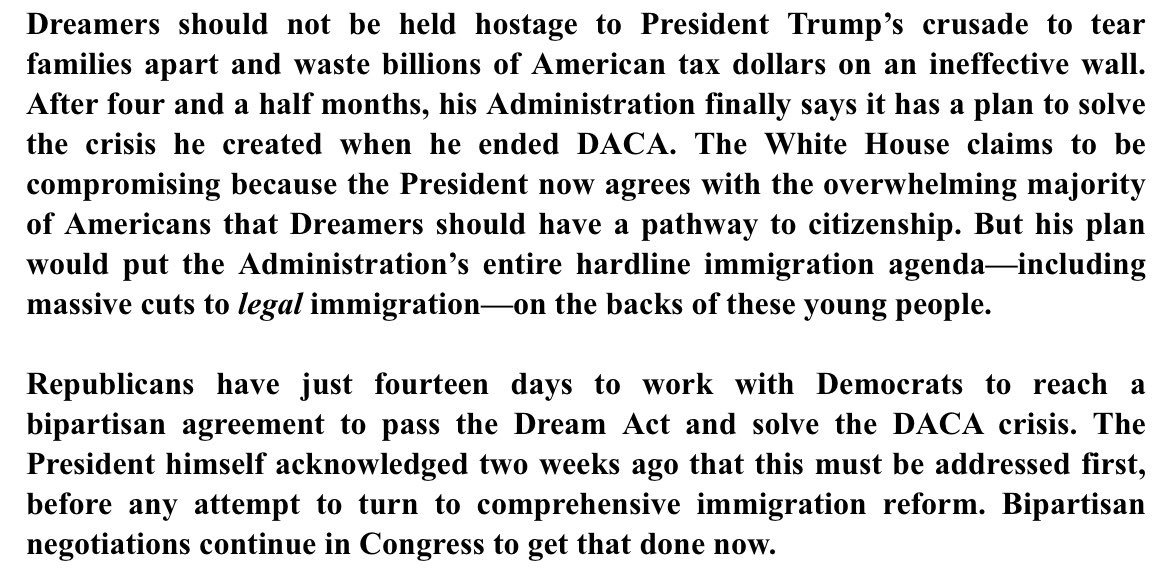 Dreamers should not be held hostage to President Trump's crusade to tear families apart and waste billions of American tax dollars on an ineffective wall. After four and a half months, his Administration finally says it has a plan to solve the crisis he created when he ended DACA. The White House claims to be compromising because the President now agrees with the overwhelming majority of Americans that Dreamers should have a pathway to citizenship. But his plan would put the Administration's entire hardline immigration agenda—including massive cuts to legal immigration—on the backs of these young people.

Republicans have just fourteen days to work with Democrats to reach a bipartisan agreement to pass the Dream Act and solve the DACA crisis. The President himself acknowledged two weeks ago that this must be addressed first, before any attempt to turn to comprehensive immigration reform. Bipartisan negotiations continue in Congress to get that done now.